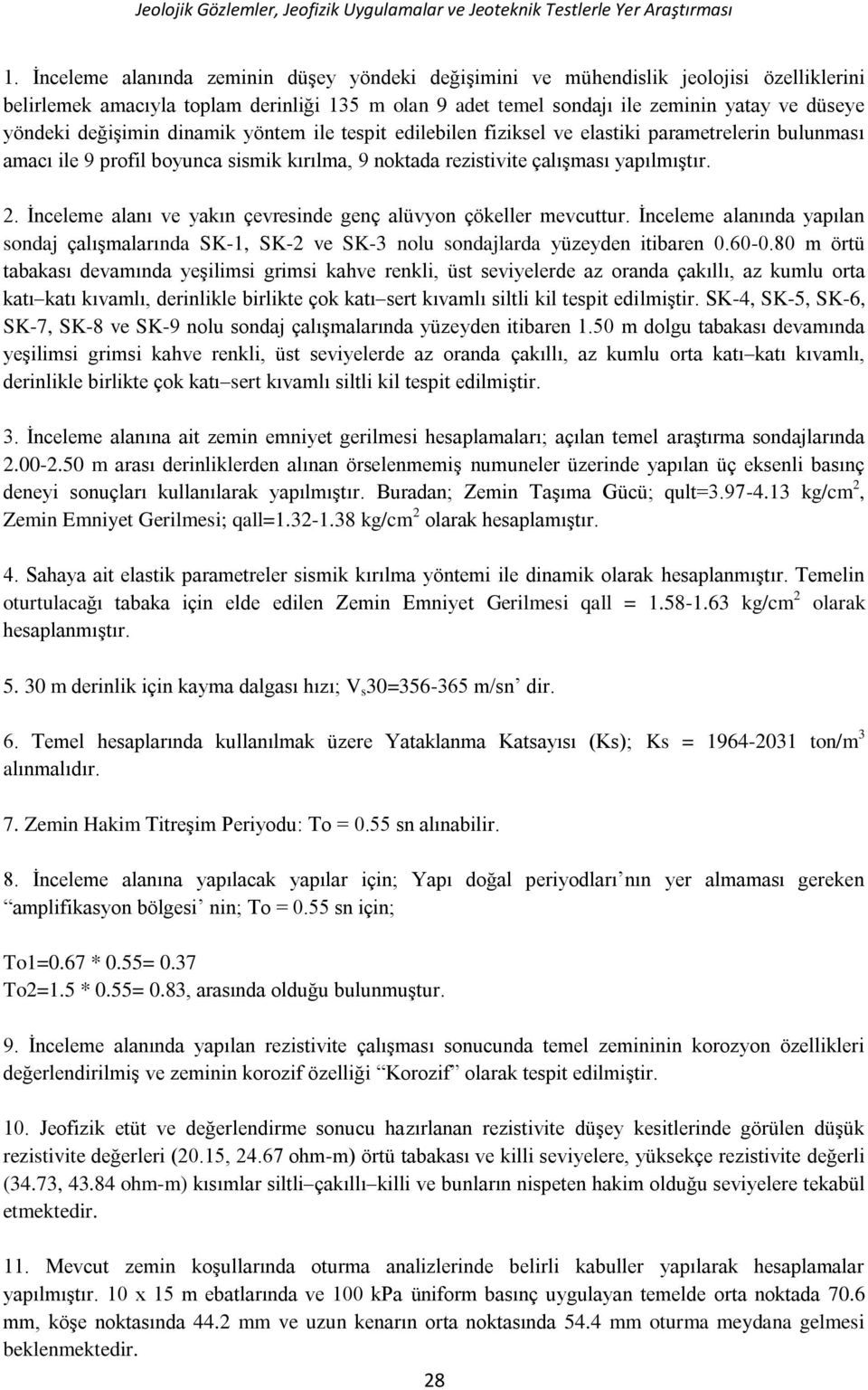 Jeolojik Gözlemler, Jeofizik Uygulamalar ve Jeoteknik Testlerle Yer Araştırması

1. İnceleme alanında zeminin düşey yöndeki değişimini ve mühendislik jeolojisi özelliklerini belirlemek amacıyla toplam derinliği 135 m olan 9 adet temel sondajı ile zeminin yatay ve düseye yöndeki değişimin dinamik yöntem ile tespit edilebilen fiziksel ve elastiki parametrelerin bulunması amacı ile 9 profil boyunca sismik kırılma, 9 noktada rezistivite çalışması yapılmıştır.

2. İnceleme alanı ve yakın çevresinde genç alüvyon çökeller mevcuttur. İnceleme alanında yapılan sondaj çalışmalarında SK-1, SK-2 ve SK-3 nolu sondajlarda yüzeyden itibaren 0.60-0.80 m örtü tabakası devamında yeşilimsi grimsi kahve renkli, üst seviyelerde az oranda çakıllı, az kumlu orta katı–katı kıvamlı, derinlikle birlikte çok katı–sert kıvamlı siltli kil tespit edilmiştir. SK-4, SK-5, SK-6, SK-7, SK-8 ve SK-9 nolu sondaj çalışmalarında yüzeyden itibaren 1.50 m dolgu tabakası devamında yeşilimsi grimsi kahve renkli, üst seviyelerde az oranda çakıllı, az kumlu orta katı–katı kıvamlı, derinlikle birlikte çok katı–sert kıvamlı siltli kil tespit edilmiştir.

3. İnceleme alanına ait zemin emniyet gerilmesi hesaplamaları; açılan temel araştırma sondajlarında 2.00-2.50 m arası derinliklerden alınan örselenmemiş numuneler üzerinde yapılan üç eksenli basınç deneyi sonuçları kullanılarak yapılmıştır. Buradan; Zemin Taşıma Gücü; qult=3.97-4.13 kg/cm$^2$, Zemin Emniyet Gerilmesi; qall=1.32-1.38 kg/cm$^2$ olarak hesaplamıştır.

4. Sahaya ait elastik parametreler sismik kırılma yöntemi ile dinamik olarak hesaplanmıştır. Temelin oturtulacağı tabaka için elde edilen Zemin Emniyet Gerilmesi qall = 1.58-1.63 kg/cm$^2$ olarak hesaplanmıştır.

5. 30 m derinlik için kayma dalgası hızı; V$_s$30=356-365 m/sn’ dir.

6. Temel hesaplarında kullanılmak üzere Yataklanma Katsayısı (Ks); Ks = 1964-2031 ton/m$^3$ alınmalıdır.

7. Zemin Hakim Titreşim Periyodu: To = 0.55 sn alınabilir.

8. İnceleme alanına yapılacak yapılar için; Yapı doğal periyodları’nın yer almaması gereken “amplifikasyon bölgesi’ nin; To = 0.55 sn için;

To1=0.67 * 0.55= 0.37
To2=1.5 * 0.55= 0.83, arasında olduğu bulunmuştur.

9. İnceleme alanında yapılan rezistivite çalışması sonucunda temel zemininin korozyon özellikleri değerlendirilmiş ve zeminin korozif özelliği “Korozif” olarak tespit edilmiştir.

10. Jeofizik etüt ve değerlendirme sonucu hazırlanan rezistivite düşey kesitlerinde görülen düşük rezistivite değerleri (20.15, 24.67 ohm-m) örtü tabakası ve killi seviyelere, yüksekçe rezistivite değerli (34.73, 43.84 ohm-m) kısımlar siltli–çakıllı–killi ve bunların nispeten hakim olduğu seviyelere tekabül etmektedir.

11. Mevcut zemin koşullarında oturma analizlerinde belirli kabuller yapılarak hesaplamalar yapılmıştır. 10 x 15 m ebatlarında ve 100 kPa üniform basınç uygulayan temelde orta noktada 70.6 mm, köşe noktasında 44.2 mm ve uzun kenarın orta noktasında 54.4 mm oturma meydana gelmesi beklenmektedir.

28